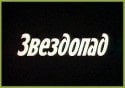 Звездопад